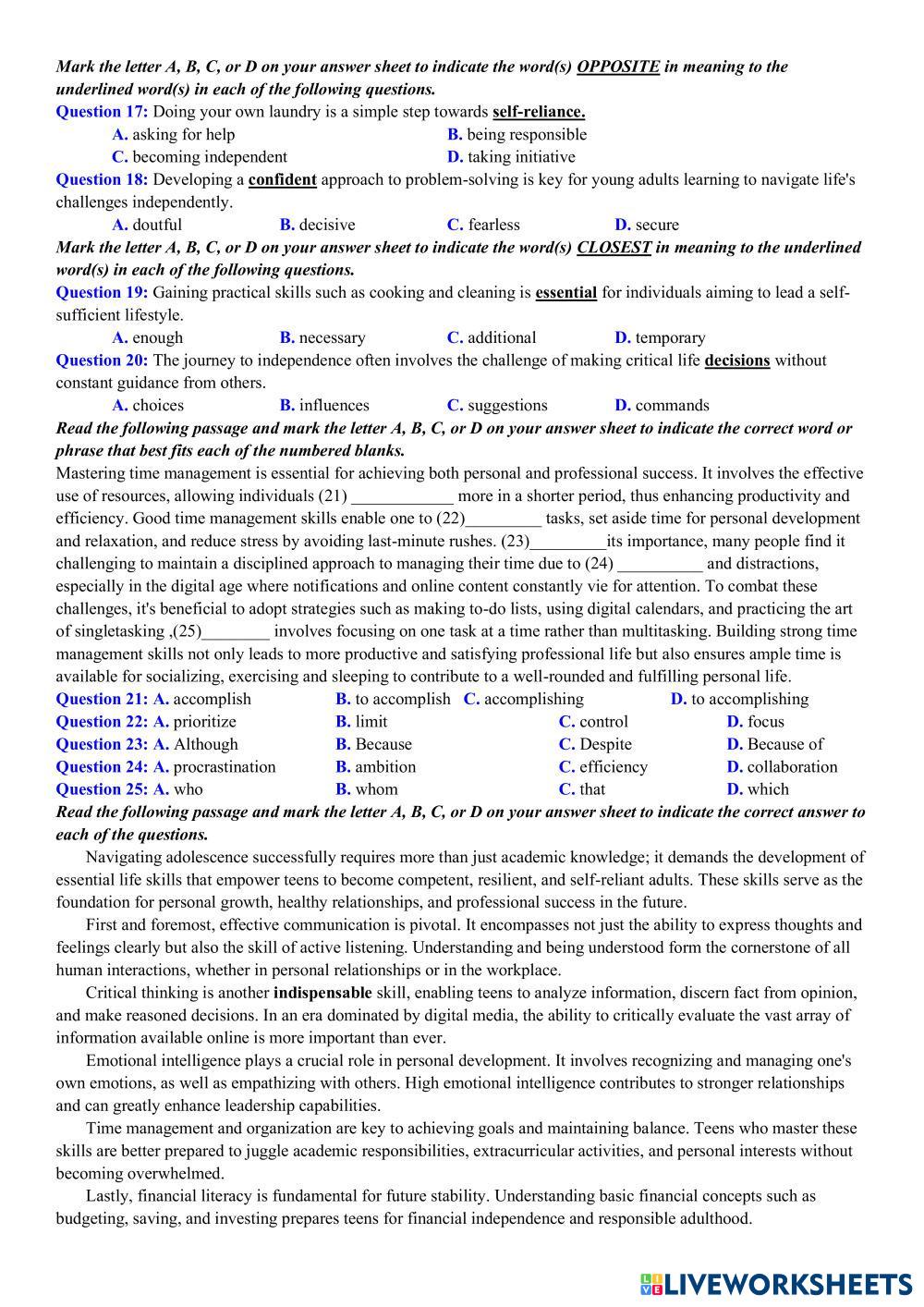 Mark the letter A, B, C, or D on your answer sheet to indicate the word(s) OPPOSITE in meaning to the underlined word(s) in each of the following questions.
Question 17: Doing your own laundry is a simple step towards self-reliance.
A. asking for help
B. being responsible
C. becoming independent
D. taking initiative
Question 18: Developing a confident approach to problem-solving is key for young adults learning to navigate life's challenges independently.
A. doutful
B. decisive
C. fearless
D. secure
Mark the letter A, B, C, or D on your answer sheet to indicate the word(s) CLOSEST in meaning to the underlined word(s) in each of the following questions.
Question 19: Gaining practical skills such as cooking and cleaning is essential for individuals aiming to lead a self-sufficient lifestyle.
A. enough
B. necessary
C. additional
D. temporary
Question 20: The journey to independence often involves the challenge of making critical life decisions without constant guidance from others.
A. choices
B. influences
C. suggestions
D. commands
Read the following passage and mark the letter A, B, C, or D on your answer sheet to indicate the correct word or phrase that best fits each of the numbered blanks.
Mastering time management is essential for achieving both personal and professional success. It involves the effective use of resources, allowing individuals (21) ____________ more in a shorter period, thus enhancing productivity and efficiency. Good time management skills enable one to (22)_________ tasks, set aside time for personal development and relaxation, and reduce stress by avoiding last-minute rushes. (23)_________its importance, many people find it challenging to maintain a disciplined approach to managing their time due to (24) __________ and distractions, especially in the digital age where notifications and online content constantly vie for attention. To combat these challenges, it's beneficial to adopt strategies such as making to-do lists, using digital calendars, and practicing the art of singletasking ,(25)________ involves focusing on one task at a time rather than multitasking. Building strong time management skills not only leads to more productive and satisfying professional life but also ensures ample time is available for socializing, exercising and sleeping to contribute to a well-rounded and fulfilling personal life.
Question 21: A. accomplish
B. to accomplish
C. accomplishing
D. to accomplishing
Question 22: A. prioritize
B. limit
C. control
D. focus
Question 23: A. Although
B. Because
C. Despite
D. Because of
Question 24: A. procrastination
B. ambition
C. efficiency
D. collaboration
Question 25: A. who
B. whom
C. that
D. which
Read the following passage and mark the letter A, B, C, or D on your answer sheet to indicate the correct answer to each of the questions.
Navigating adolescence successfully requires more than just academic knowledge; it demands the development of essential life skills that empower teens to become competent, resilient, and self-reliant adults. These skills serve as the foundation for personal growth, healthy relationships, and professional success in the future.
First and foremost, effective communication is pivotal. It encompasses not just the ability to express thoughts and feelings clearly but also the skill of active listening. Understanding and being understood form the cornerstone of all human interactions, whether in personal relationships or in the workplace.
Critical thinking is another indispensable skill, enabling teens to analyze information, discern fact from opinion, and make reasoned decisions. In an era dominated by digital media, the ability to critically evaluate the vast array of information available online is more important than ever.
Emotional intelligence plays a crucial role in personal development. It involves recognizing and managing one's own emotions, as well as empathizing with others. High emotional intelligence contributes to stronger relationships and can greatly enhance leadership capabilities.
Time management and organization are key to achieving goals and maintaining balance. Teens who master these skills are better prepared to juggle academic responsibilities, extracurricular activities, and personal interests without becoming overwhelmed.
Lastly, financial literacy is fundamental for future stability. Understanding basic financial concepts such as budgeting, saving, and investing prepares teens for financial independence and responsible adulthood.
LIVEWORKSHEETS